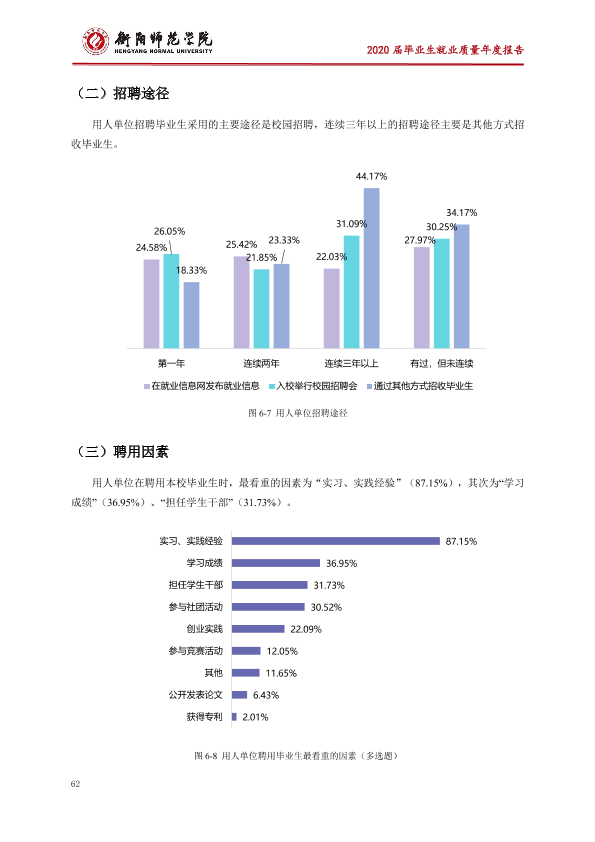 衡阳师范学院
HENGYANG NORMAL UNIVERSITY

2020届毕业生就业质量年度报告

（二）招聘途径

用人单位招聘毕业生采用的主要途径是校园招聘，连续三年以上的招聘途径主要是其他方式招收毕业生。

24.58%
26.05%
18.33%
25.42%
21.85%
23.33%
22.03%
31.09%
44.17%
27.97%
30.25%
34.17%

第一年
连续两年
连续三年以上
有过，但未连续

在就业信息网发布就业信息
入校举行校园招聘会
通过其他方式招收毕业生

图6-7 用人单位招聘途径

（三）聘用因素

用人单位在聘用本校毕业生时，最看重的因素为“实习、实践经验”（87.15%），其次为“学习成绩”（36.95%）、“担任学生干部”（31.73%）。

实习、实践经验 87.15%
学习成绩 36.95%
担任学生干部 31.73%
参与社团活动 30.52%
创业实践 22.09%
参与竞赛活动 12.05%
其他 11.65%
公开发表论文 6.43%
获得专利 2.01%

图6-8 用人单位聘用毕业生最看重的因素（多选题）

62